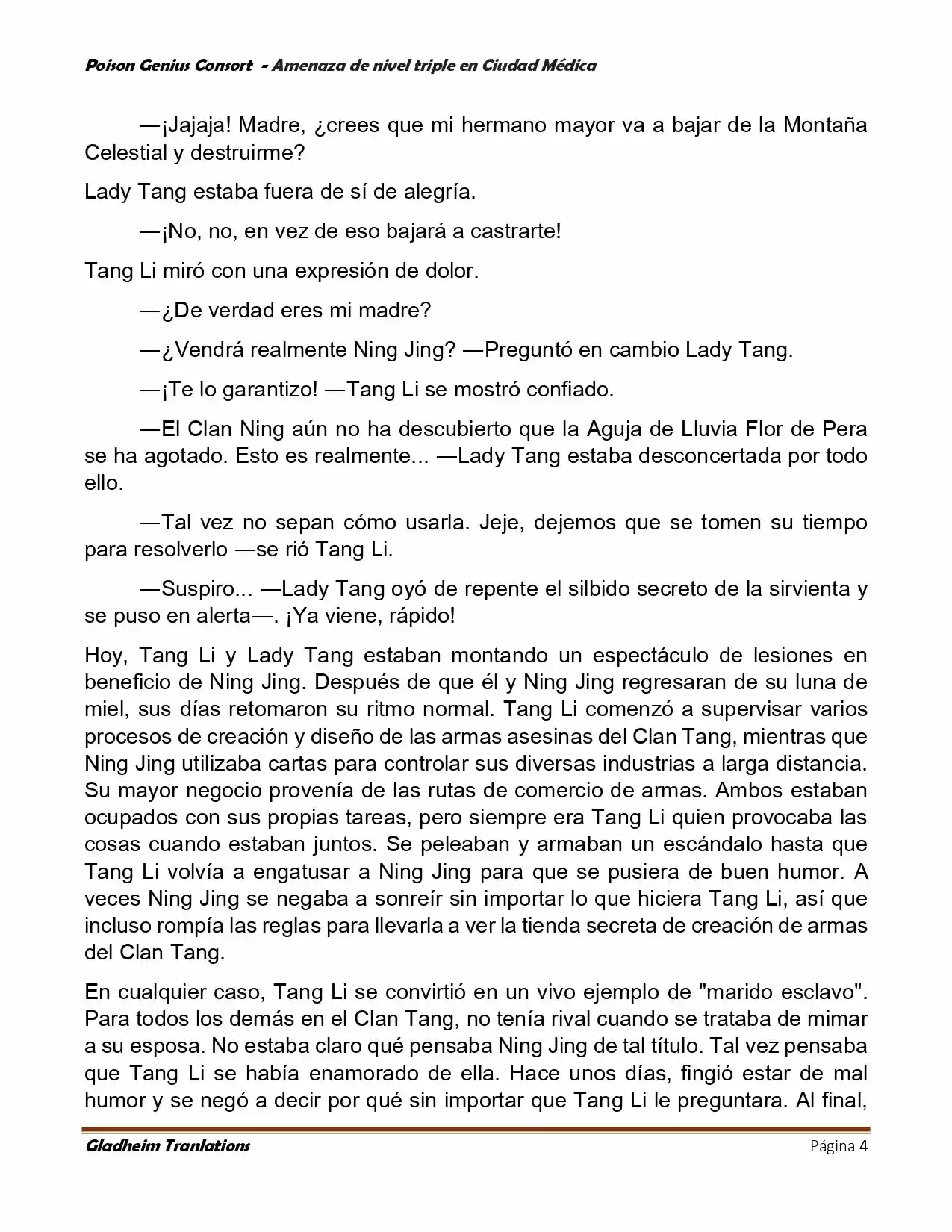 Poison Genius Consort - Amenaza de nivel triple en Ciudad Médica

—¡Jajaja! Madre, ¿crees que mi hermano mayor va a bajar de la Montaña Celestial y destruirme?

Lady Tang estaba fuera de sí de alegría.

—¡No, no, en vez de eso bajará a castrarte!

Tang Li miró con una expresión de dolor.

—¿De verdad eres mi madre?

—¿Vendrá realmente Ning Jing? —Preguntó en cambio Lady Tang.

—¡Te lo garantizo! —Tang Li se mostró confiado.

—El Clan Ning aún no ha descubierto que la Aguja de Lluvia Flor de Pera se ha agotado. Esto es realmente... —Lady Tang estaba desconcertada por todo ello.

—Tal vez no sepan cómo usarla. Jeje, dejemos que se tomen su tiempo para resolverlo —se rió Tang Li.

—Suspiro... —Lady Tang oyó de repente el silbido secreto de la sirvienta y se puso en alerta—. ¡Ya viene, rápido!

Hoy, Tang Li y Lady Tang estaban montando un espectáculo de lesiones en beneficio de Ning Jing. Después de que él y Ning Jing regresaran de su luna de miel, sus días retomaron su ritmo normal. Tang Li comenzó a supervisar varios procesos de creación y diseño de las armas asesinas del Clan Tang, mientras que Ning Jing utilizaba cartas para controlar sus diversas industrias a larga distancia. Su mayor negocio provenía de las rutas de comercio de armas. Ambos estaban ocupados con sus propias tareas, pero siempre era Tang Li quien provocaba las cosas cuando estaban juntos. Se peleaban y armaban un escándalo hasta que Tang Li volvía a engatusar a Ning Jing para que se pusiera de buen humor. A veces Ning Jing se negaba a sonreír sin importar lo que hiciera Tang Li, así que incluso rompía las reglas para llevarla a ver la tienda secreta de creación de armas del Clan Tang.

En cualquier caso, Tang Li se convirtió en un vivo ejemplo de "marido esclavo". Para todos los demás en el Clan Tang, no tenía rival cuando se trataba de mimar a su esposa. No estaba claro qué pensaba Ning Jing de tal título. Tal vez pensaba que Tang Li se había enamorado de ella. Hace unos días, fingió estar de mal humor y se negó a decir por qué sin importar que Tang Li le preguntara. Al final,

Gladheim Tranlations Página 4